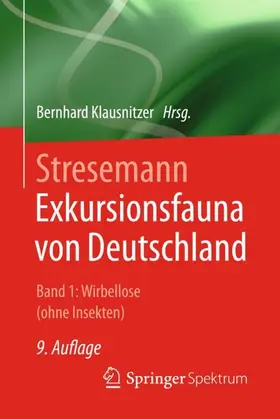 Bernhard Klausnitzer Hrsg.

Stresemann
Exkursionsfauna
von Deutschland

Band 1: Wirbellose
(ohne Insekten)

9. Auflage

Springer Spektrum